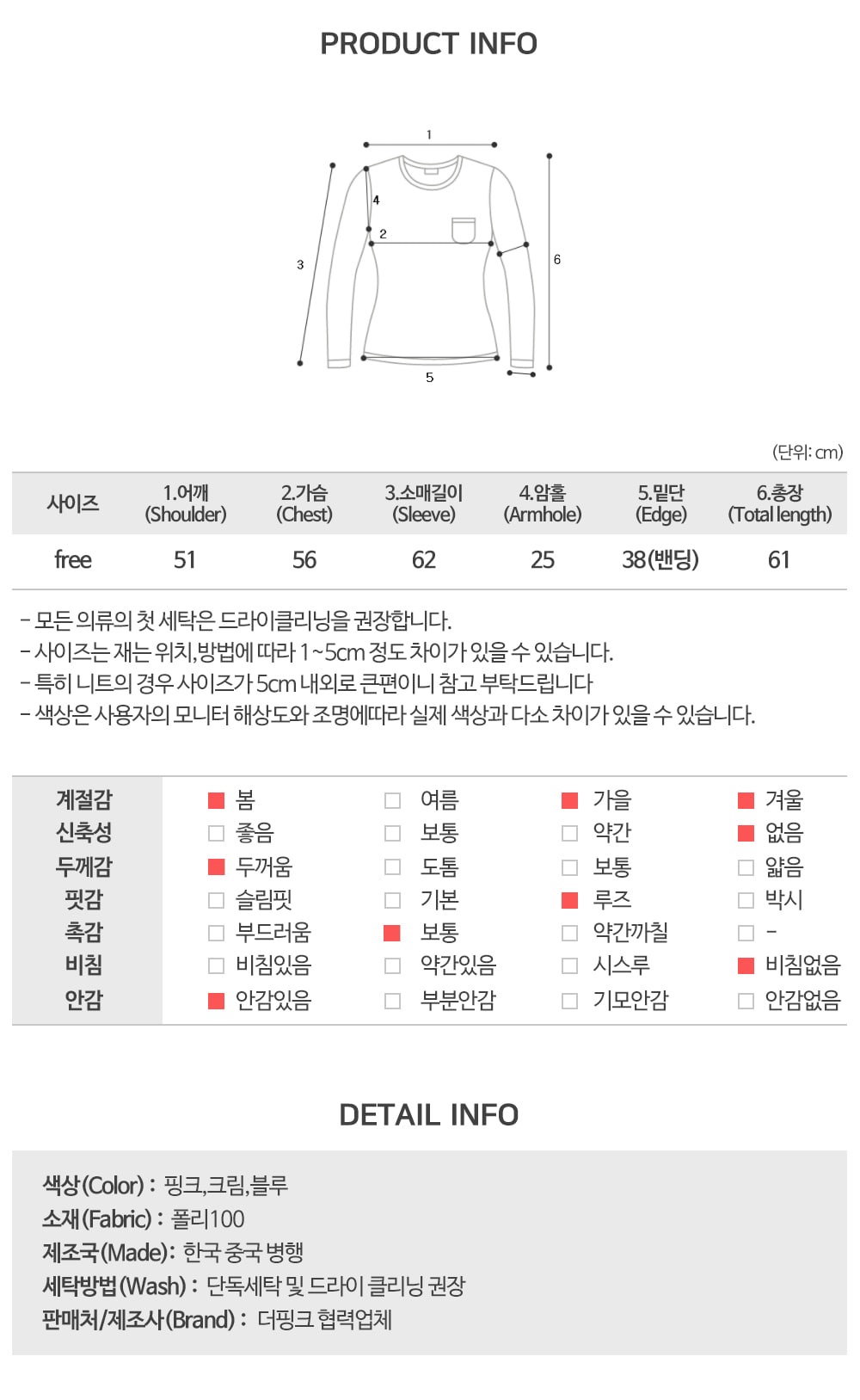 PRODUCT INFO

1
4
2
3
6
5

(단위: cm)

| 사이즈 | 1.어깨 (Shoulder) | 2.가슴 (Chest) | 3.소매길이 (Sleeve) | 4.암홀 (Armhole) | 5.밑단 (Edge) | 6.총장 (Total length) |
|---|---|---|---|---|---|---|
| free | 51 | 56 | 62 | 25 | 38(밴딩) | 61 |

- 모든 의류의 첫 세탁은 드라이클리닝을 권장합니다.
- 사이즈는 재는 위치,방법에 따라 1~5cm 정도 차이가 있을 수 있습니다.
- 특히 니트의 경우 사이즈가 5cm 내외로 큰편이니 참고 부탁드립니다
- 색상은 사용자의 모니터 해상도와 조명에따라 실제 색상과 다소 차이가 있을 수 있습니다.

| 계절감 | 봄 | 여름 | 가을 | 겨울 |
|---|---|---|---|---|
| 신축성 | 좋음 | 보통 | 약간 | 없음 |
| 두께감 | 두꺼움 | 도톰 | 보통 | 얇음 |
| 핏감 | 슬림핏 | 기본 | 루즈 | 박시 |
| 촉감 | 부드러움 | 보통 | 약간까칠 | - |
| 비침 | 비침있음 | 약간있음 | 시스루 | 비침없음 |
| 안감 | 안감있음 | 부분안감 | 기모안감 | 안감없음 |

DETAIL INFO

색상(Color) : 핑크,크림,블루
소재(Fabric) : 폴리100
제조국(Made): 한국 중국 병행
세탁방법(Wash) : 단독세탁 및 드라이 클리닝 권장
판매처/제조사(Brand) : 더핑크 협력업체